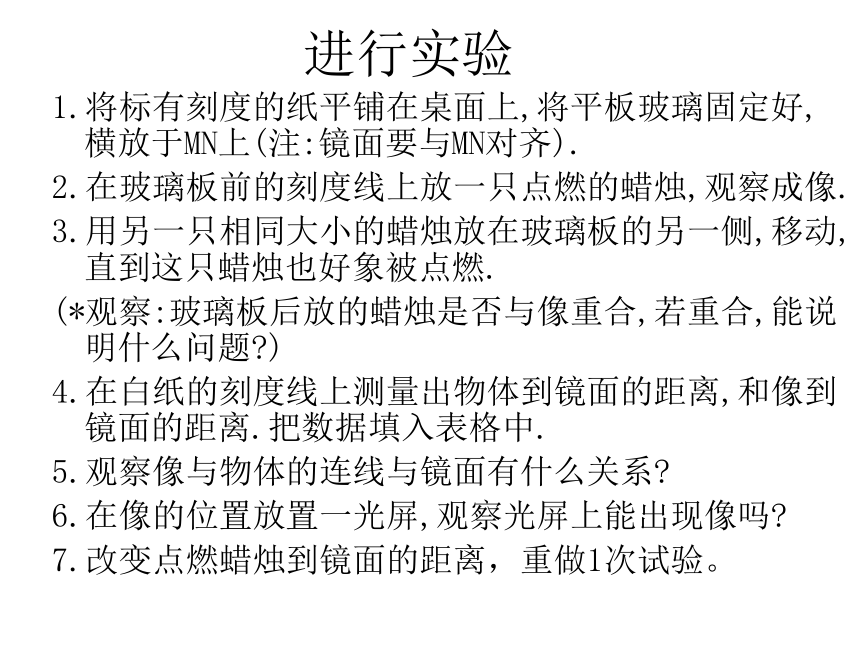 进行实验

1.将标有刻度的纸平铺在桌面上,将平板玻璃固定好,横放于MN上(注:镜面要与MN对齐).

2.在玻璃板前的刻度线上放一只点燃的蜡烛,观察成像.

3.用另一只相同大小的蜡烛放在玻璃板的另一侧,移动,直到这只蜡烛也好象被点燃.

(*观察:玻璃板后放的蜡烛是否与像重合,若重合,能说明什么问题?)

4.在白纸的刻度线上测量出物体到镜面的距离,和像到镜面的距离.把数据填入表格中.

5.观察像与物体的连线与镜面有什么关系?

6.在像的位置放置一光屏,观察光屏上能出现像吗?

7.改变点燃蜡烛到镜面的距离，重做1次试验。